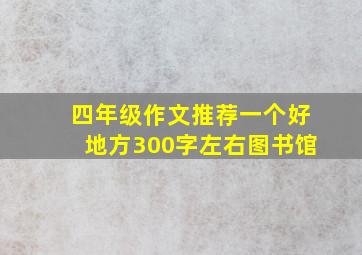 四年级作文推荐一个好地方300字左右图书馆